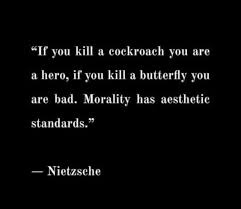 “If you kill a cockroach you are a hero, if you kill a butterfly you are bad. Morality has aesthetic standards.”

— Nietzsche